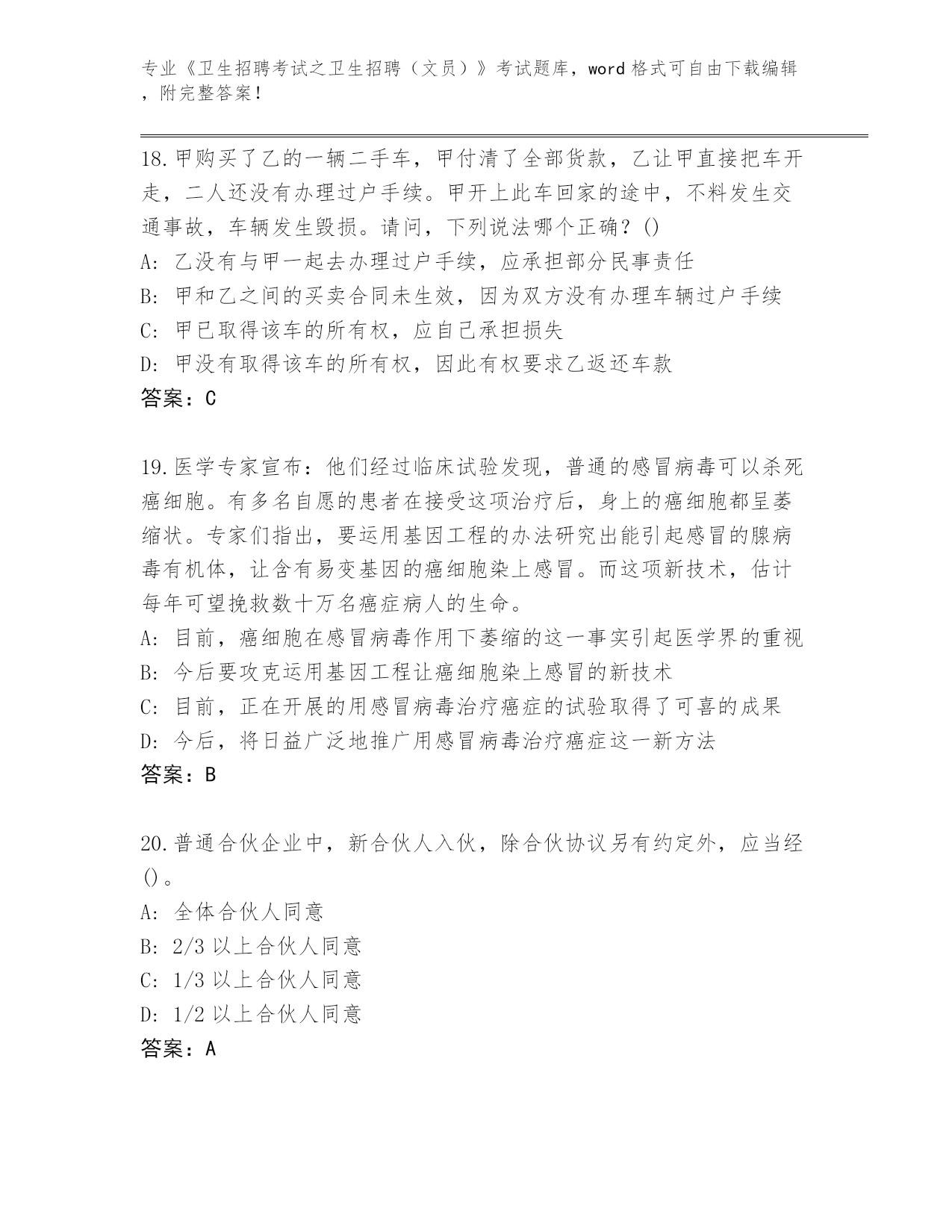 专业《卫生招聘考试之卫生招聘（文员）》考试题库，word 格式可自由下载编辑，附完整答案！

18.甲购买了乙的一辆二手车，甲付清了全部货款，乙让甲直接把车开走，二人还没有办理过户手续。甲开上此车回家的途中，不料发生交通事故，车辆发生毁损。请问，下列说法哪个正确？()
A: 乙没有与甲一起去办理过户手续，应承担部分民事责任
B: 甲和乙之间的买卖合同未生效，因为双方没有办理车辆过户手续
C: 甲已取得该车的所有权，应自己承担损失
D: 甲没有取得该车的所有权，因此有权要求乙返还车款
答案：C

19.医学专家宣布：他们经过临床试验发现，普通的感冒病毒可以杀死癌细胞。有多名自愿的患者在接受这项治疗后，身上的癌细胞都呈萎缩状。专家们指出，要运用基因工程的办法研究出能引起感冒的腺病毒有机体，让含有易变基因的癌细胞染上感冒。而这项新技术，估计每年可望挽救数十万名癌症病人的生命。
A: 目前，癌细胞在感冒病毒作用下萎缩的这一事实引起医学界的重视
B: 今后要攻克运用基因工程让癌细胞染上感冒的新技术
C: 目前，正在开展的用感冒病毒治疗癌症的试验取得了可喜的成果
D: 今后，将日益广泛地推广用感冒病毒治疗癌症这一新方法
答案：B

20.普通合伙企业中，新合伙人入伙，除合伙协议另有约定外，应当经()。
A: 全体合伙人同意
B: 2/3 以上合伙人同意
C: 1/3 以上合伙人同意
D: 1/2 以上合伙人同意
答案：A